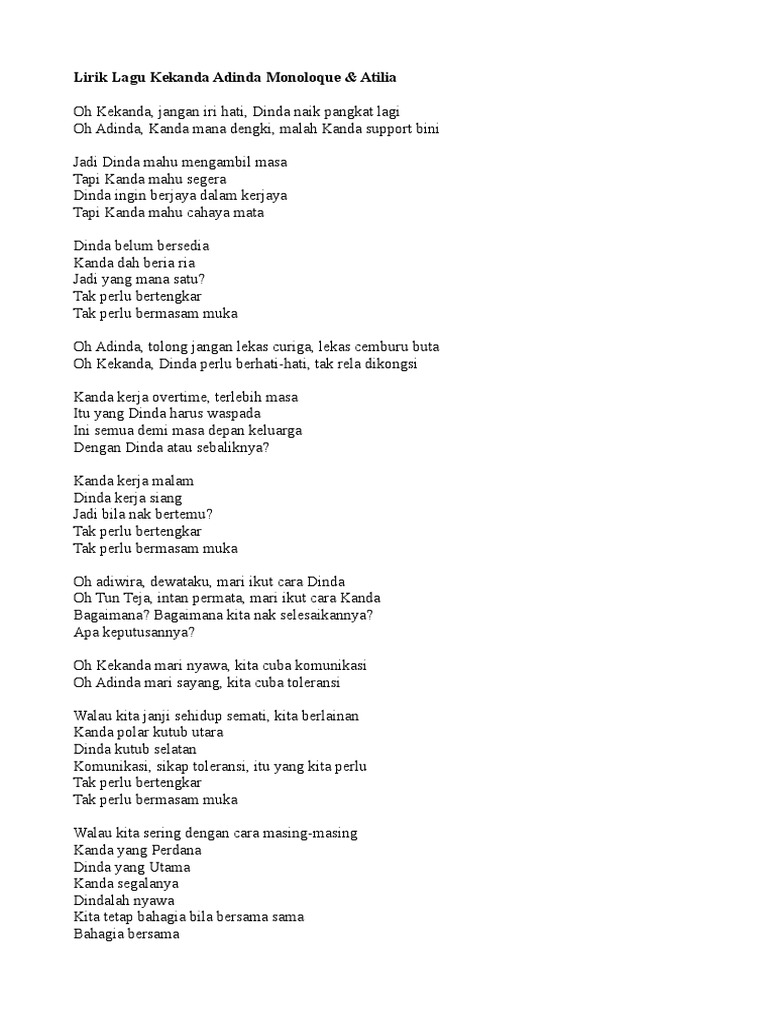 Lirik Lagu Kekanda Adinda Monoloque & Atilia

Oh Kekanda, jangan iri hati, Dinda naik pangkat lagi
Oh Adinda, Kanda mana dengki, malah Kanda support bini

Jadi Dinda mahu mengambil masa
Tapi Kanda mahu segera
Dinda ingin berjaya dalam kerjaya
Tapi Kanda mahu cahaya mata

Dinda belum bersedia
Kanda dah beria ria
Jadi yang mana satu?
Tak perlu bertengkar
Tak perlu bermasam muka

Oh Adinda, tolong jangan lekas curiga, lekas cemburu buta
Oh Kekanda, Dinda perlu berhati-hati, tak rela dikongsi

Kanda kerja overtime, terlebih masa
Itu yang Dinda harus waspada
Ini semua demi masa depan keluarga
Dengan Dinda atau sebaliknya?

Kanda kerja malam
Dinda kerja siang
Jadi bila nak bertemu?
Tak perlu bertengkar
Tak perlu bermasam muka

Oh adiwira, dewataku, mari ikut cara Dinda
Oh Tun Teja, intan permata, mari ikut cara Kanda
Bagaimana? Bagaimana kita nak selesaikannya?
Apa keputusannya?

Oh Kekanda mari nyawa, kita cuba komunikasi
Oh Adinda mari sayang, kita cuba toleransi

Walau kita janji sehidup semati, kita berlainan
Kanda polar kutub utara
Dinda kutub selatan
Komunikasi, sikap toleransi, itu yang kita perlu
Tak perlu bertengkar
Tak perlu bermasam muka

Walau kita sering dengan cara masing-masing
Kanda yang Perdana
Dinda yang Utama
Kanda segalanya
Dindalah nyawa
Kita tetap bahagia bila bersama sama
Bahagia bersama